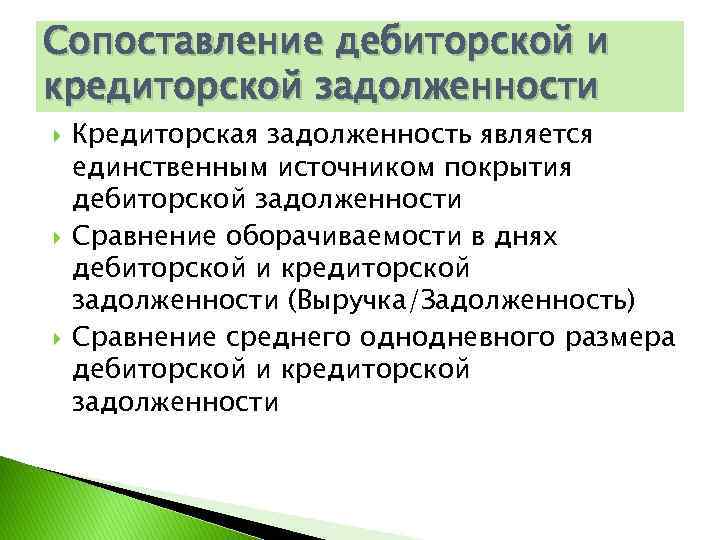 Сопоставление дебиторской и кредиторской задолженности

Кредиторская задолженность является единственным источником покрытия дебиторской задолженности

Сравнение оборачиваемости в днях дебиторской и кредиторской задолженности (Выручка/Задолженность)

Сравнение среднего однодневного размера дебиторской и кредиторской задолженности